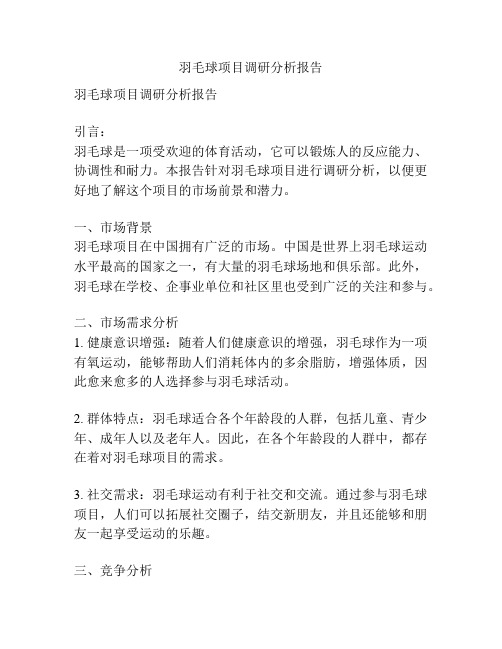 羽毛球项目调研分析报告

羽毛球项目调研分析报告

引言：
羽毛球是一项受欢迎的体育活动，它可以锻炼人的反应能力、协调性和耐力。本报告针对羽毛球项目进行调研分析，以便更好地了解这个项目的市场前景和潜力。

一、市场背景
羽毛球项目在中国拥有广泛的市场。中国是世界上羽毛球运动水平最高的国家之一，有大量的羽毛球场地和俱乐部。此外，羽毛球在学校、企事业单位和社区里也受到广泛的关注和参与。

二、市场需求分析
1. 健康意识增强：随着人们健康意识的增强，羽毛球作为一项有氧运动，能够帮助人们消耗体内的多余脂肪，增强体质，因此愈来愈多的人选择参与羽毛球活动。

2. 群体特点：羽毛球适合各个年龄段的人群，包括儿童、青少年、成年人以及老年人。因此，在各个年龄段的人群中，都存在着对羽毛球项目的需求。

3. 社交需求：羽毛球运动有利于社交和交流。通过参与羽毛球项目，人们可以拓展社交圈子，结交新朋友，并且还能够和朋友一起享受运动的乐趣。

三、竞争分析